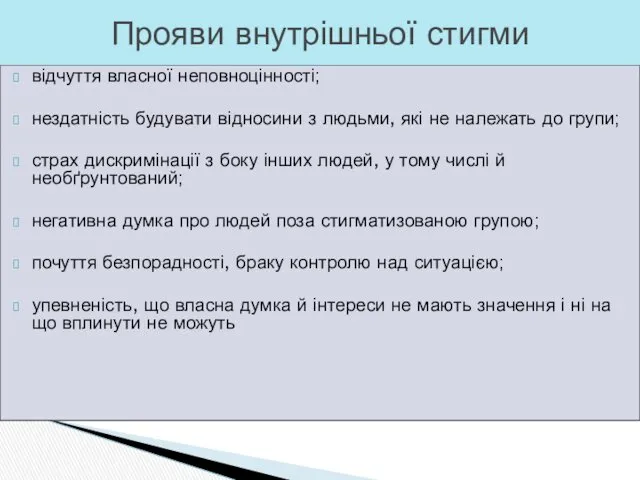 Прояви внутрішньої стигми

відчуття власної неповноцінності;

нездатність будувати відносини з людьми, які не належать до групи;

страх дискримінації з боку інших людей, у тому числі й необґрунтований;

негативна думка про людей поза стигматизованою групою;

почуття безпорадності, браку контролю над ситуацією;

упевненість, що власна думка й інтереси не мають значення і ні на що вплинути не можуть